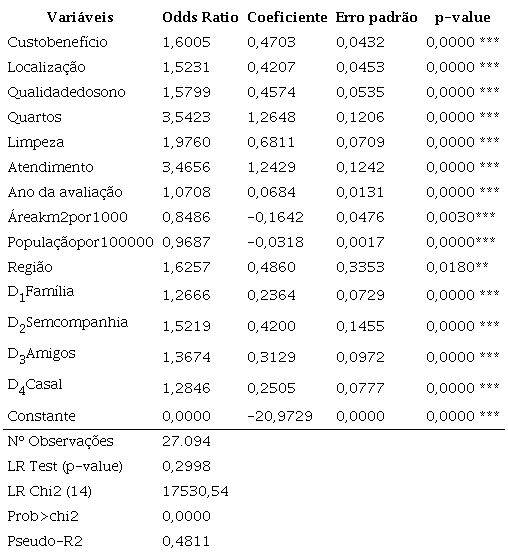 | Variáveis | Odds Ratio | Coeficiente | Erro padrão | p-value |
|---|---|---|---|---|
| Custobenefício | 1,6005 | 0,4703 | 0,0432 | 0,0000 *** |
| Localização | 1,5231 | 0,4207 | 0,0453 | 0,0000 *** |
| Qualidadedosono | 1,5799 | 0,4574 | 0,0535 | 0,0000 *** |
| Quartos | 3,5423 | 1,2648 | 0,1206 | 0,0000 *** |
| Limpeza | 1,9760 | 0,6811 | 0,0709 | 0,0000 *** |
| Atendimento | 3,4656 | 1,2429 | 0,1242 | 0,0000 *** |
| Ano da avaliação | 1,0708 | 0,0684 | 0,0131 | 0,0000 *** |
| Áreakm2por1000 | 0,8486 | -0,1642 | 0,0476 | 0,0030*** |
| Populaçãopor100000 | 0,9687 | -0,0318 | 0,0017 | 0,0000*** |
| Região | 1,6257 | 0,4860 | 0,3353 | 0,0180** |
| $D_1$Família | 1,2666 | 0,2364 | 0,0729 | 0,0000 *** |
| $D_2$Semcompanhia | 1,5219 | 0,4200 | 0,1455 | 0,0000 *** |
| $D_3$Amigos | 1,3674 | 0,3129 | 0,0972 | 0,0000 *** |
| $D_4$Casal | 1,2846 | 0,2505 | 0,0777 | 0,0000 *** |
| Constante | 0,0000 | -20,9729 | 0,0000 | 0,0000 *** |
| Nº Observações | 27.094 | | | |
| LR Test (p-value) | 0,2998 | | | |
| LR Chi2 (14) | 17530,54 | | | |
| Prob>chi2 | 0,0000 | | | |
| Pseudo-R2 | 0,4811 | | | |